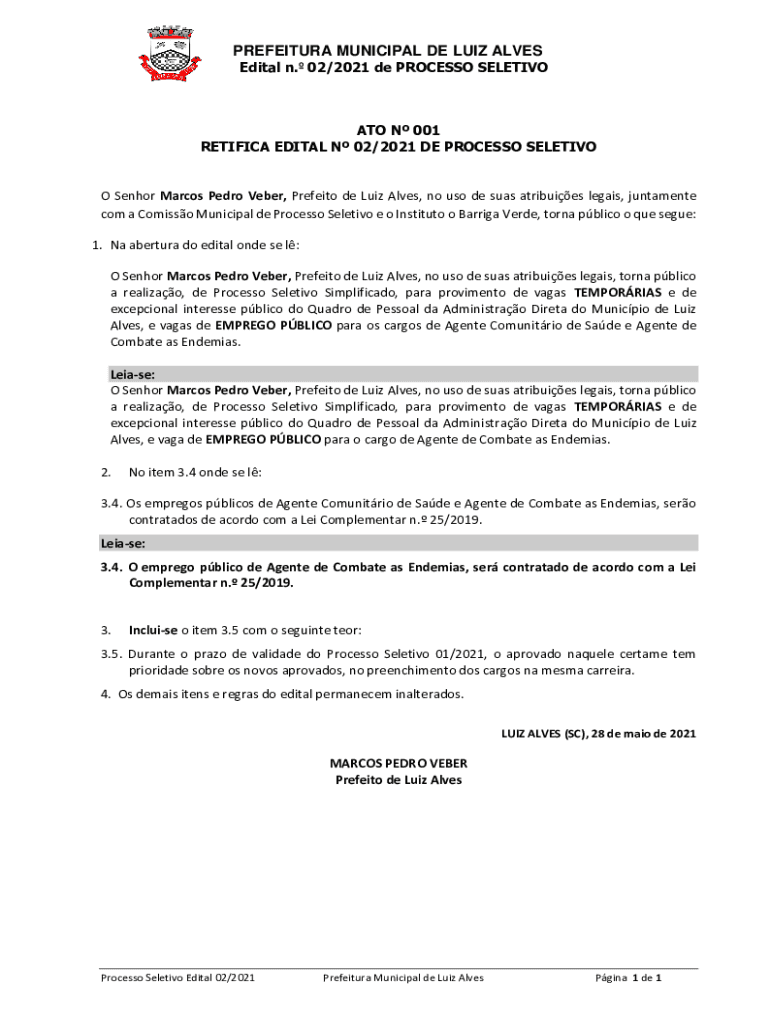 PREFEITURA MUNICIPAL DE LUIZ ALVES
Edital n.º 02/2021 de PROCESSO SELETIVO

ATO Nº 001
RETIFICA EDITAL Nº 02/2021 DE PROCESSO SELETIVO

O Senhor Marcos Pedro Veber, Prefeito de Luiz Alves, no uso de suas atribuições legais, juntamente com a Comissão Municipal de Processo Seletivo e o Instituto o Barriga Verde, torna público o que segue:

1. Na abertura do edital onde se lê:

O Senhor Marcos Pedro Veber, Prefeito de Luiz Alves, no uso de suas atribuições legais, torna público a realização, de Processo Seletivo Simplificado, para provimento de vagas TEMPORÁRIAS e de excepcional interesse público do Quadro de Pessoal da Administração Direta do Município de Luiz Alves, e vagas de EMPREGO PÚBLICO para os cargos de Agente Comunitário de Saúde e Agente de Combate as Endemias.

Leia-se:
O Senhor Marcos Pedro Veber, Prefeito de Luiz Alves, no uso de suas atribuições legais, torna público a realização, de Processo Seletivo Simplificado, para provimento de vagas TEMPORÁRIAS e de excepcional interesse público do Quadro de Pessoal da Administração Direta do Município de Luiz Alves, e vaga de EMPREGO PÚBLICO para o cargo de Agente de Combate as Endemias.

2. No item 3.4 onde se lê:

3.4. Os empregos públicos de Agente Comunitário de Saúde e Agente de Combate as Endemias, serão contratados de acordo com a Lei Complementar n.º 25/2019.

Leia-se:
3.4. O emprego público de Agente de Combate as Endemias, será contratado de acordo com a Lei Complementar n.º 25/2019.

3. Inclui-se o item 3.5 com o seguinte teor:

3.5. Durante o prazo de validade do Processo Seletivo 01/2021, o aprovado naquele certame tem prioridade sobre os novos aprovados, no preenchimento dos cargos na mesma carreira.

4. Os demais itens e regras do edital permanecem inalterados.

LUIZ ALVES (SC), 28 de maio de 2021

MARCOS PEDRO VEBER
Prefeito de Luiz Alves

Processo Seletivo Edital 02/2021 Prefeitura Municipal de Luiz Alves Página 1 de 1